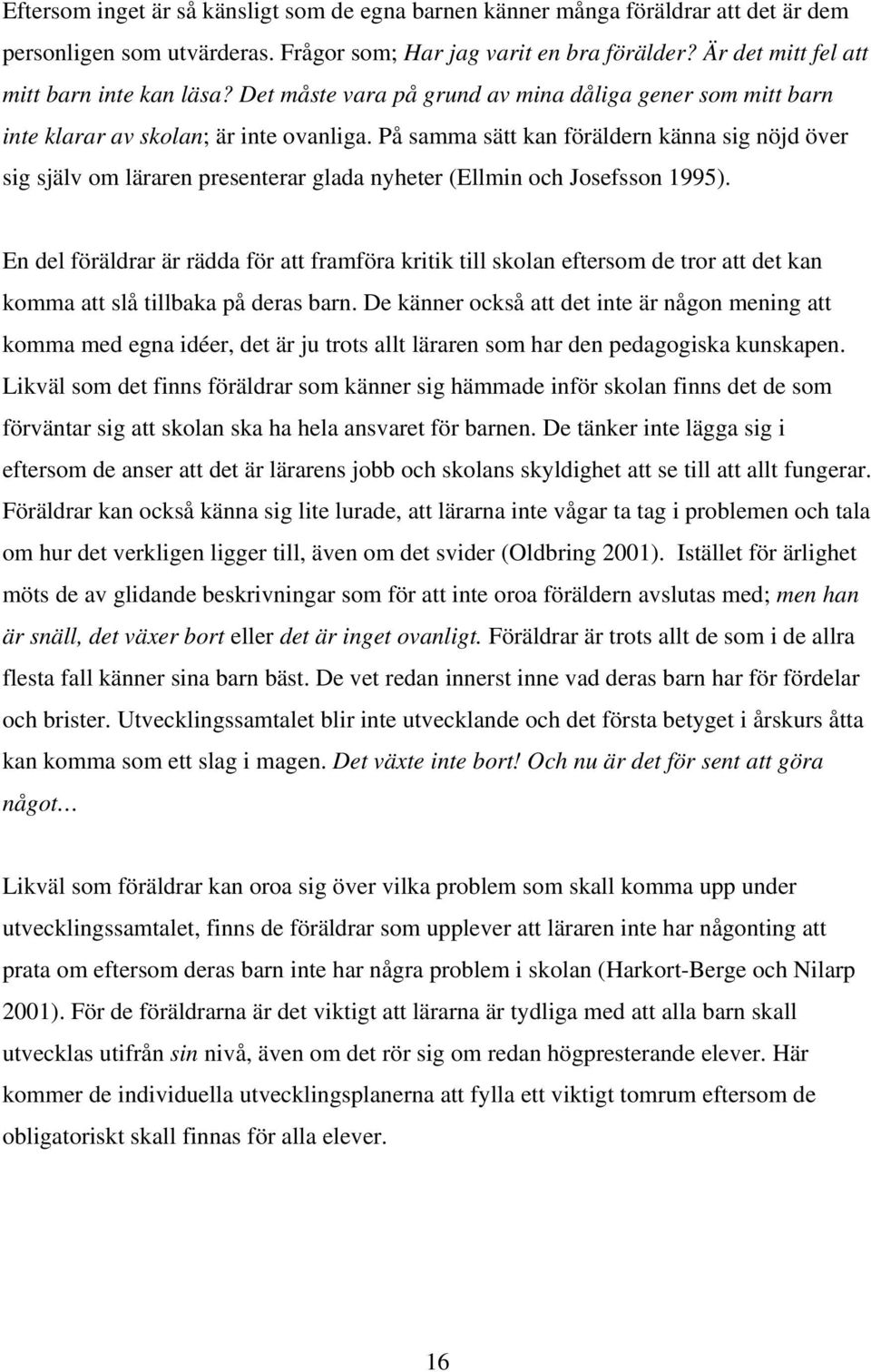 Eftersom inget är så känsligt som de egna barnen känner många föräldrar att det är dem personligen som utvärderas. Frågor som; Har jag varit en bra förälder? Är det mitt fel att mitt barn inte kan läsa? Det måste vara på grund av mina dåliga gener som mitt barn inte klarar av skolan; är inte ovanliga. På samma sätt kan föräldern känna sig nöjd över sig själv om läraren presenterar glada nyheter (Ellmin och Josefsson 1995).

En del föräldrar är rädda för att framföra kritik till skolan eftersom de tror att det kan komma att slå tillbaka på deras barn. De känner också att det inte är någon mening att komma med egna idéer, det är ju trots allt läraren som har den pedagogiska kunskapen. Likväl som det finns föräldrar som känner sig hämmade inför skolan finns det de som förväntar sig att skolan ska ha hela ansvaret för barnen. De tänker inte lägga sig i eftersom de anser att det är lärarens jobb och skolans skyldighet att se till att allt fungerar. Föräldrar kan också känna sig lite lurade, att lärarna inte vågar ta tag i problemen och tala om hur det verkligen ligger till, även om det svider (Oldbring 2001). Istället för ärlighet möts de av glidande beskrivningar som för att inte oroa föräldern avslutas med; men han är snäll, det växer bort eller det är inget ovanligt. Föräldrar är trots allt de som i de allra flesta fall känner sina barn bäst. De vet redan innerst inne vad deras barn har för fördelar och brister. Utvecklingssamtalet blir inte utvecklande och det första betyget i årskurs åtta kan komma som ett slag i magen. Det växte inte bort! Och nu är det för sent att göra något…

Likväl som föräldrar kan oroa sig över vilka problem som skall komma upp under utvecklingssamtalet, finns de föräldrar som upplever att läraren inte har någonting att prata om eftersom deras barn inte har några problem i skolan (Harkort-Berge och Nilarp 2001). För de föräldrarna är det viktigt att lärarna är tydliga med att alla barn skall utvecklas utifrån sin nivå, även om det rör sig om redan högpresterande elever. Här kommer de individuella utvecklingsplanerna att fylla ett viktigt tomrum eftersom de obligatoriskt skall finnas för alla elever.

16